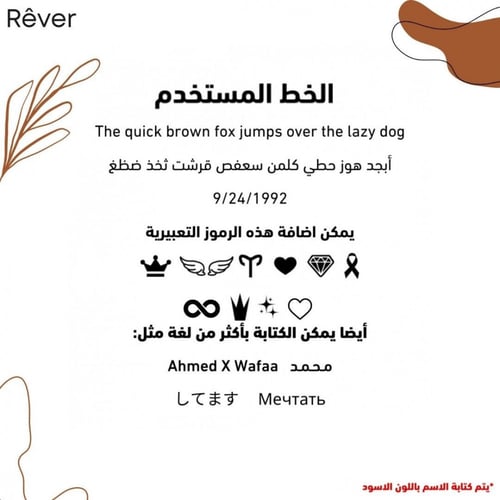 Rêver

الخط المستخدم

The quick brown fox jumps over the lazy dog

أبجد هوز حطي كلمن سعفص قرشت ثخذ ضظغ

9/24/1992

يمكن اضافة هذه الرموز التعبيرية

أيضا يمكن الكتابة بأكثر من لغة مثل:

Ahmed X Wafaa محمد

してます Мечтать

*يتم كتابة الاسم باللون الاسود